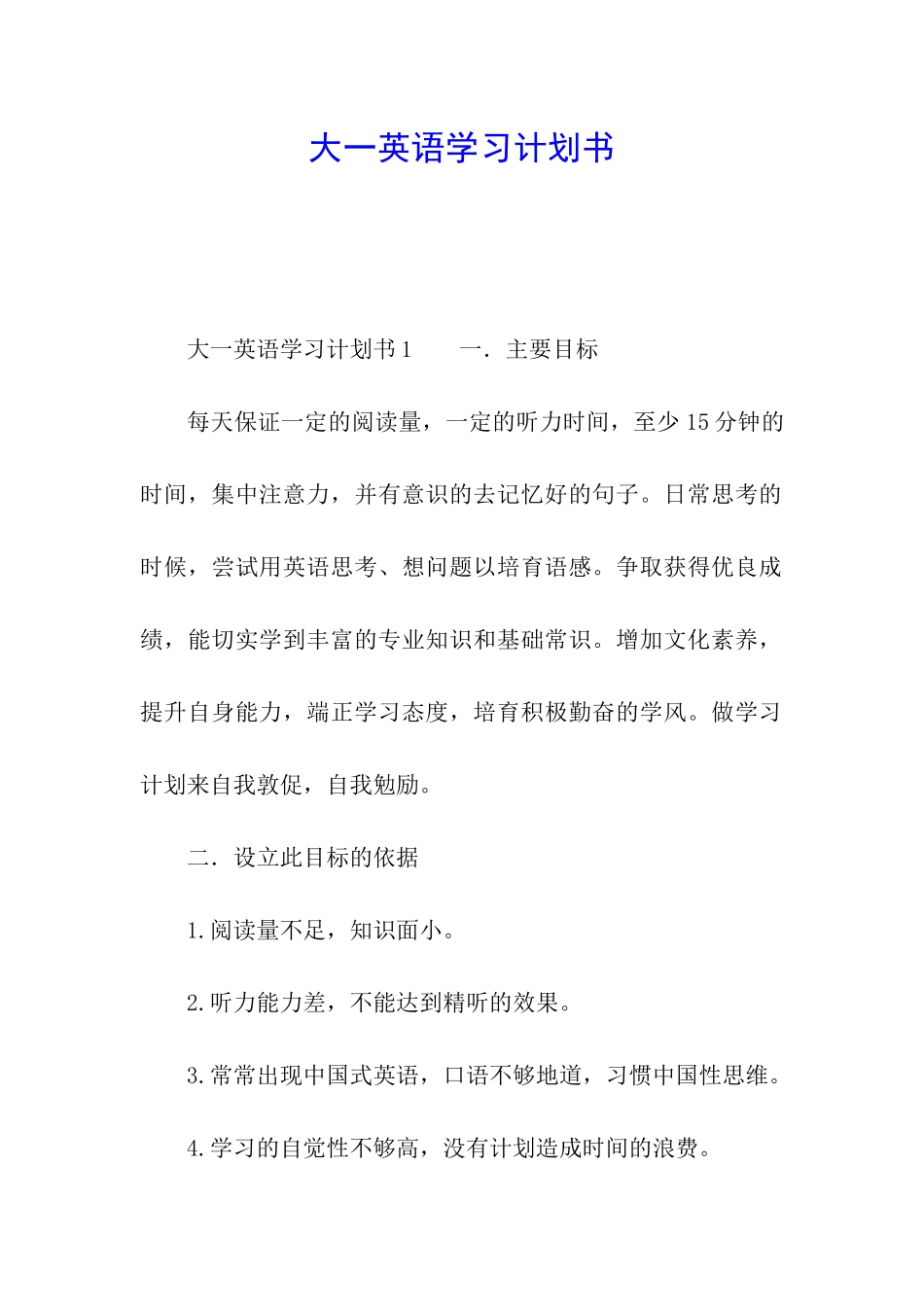 大一英语学习计划书

大一英语学习计划书1　　一．主要目标

每天保证一定的阅读量，一定的听力时间，至少15分钟的时间，集中注意力，并有意识的去记忆好的句子。日常思考的时候，尝试用英语思考、想问题以培育语感。争取获得优良成绩，能切实学到丰富的专业知识和基础常识。增加文化素养，提升自身能力，端正学习态度，培育积极勤奋的学风。做学习计划来自我敦促，自我勉励。

二．设立此目标的依据

1.阅读量不足，知识面小。

2.听力能力差，不能达到精听的效果。

3.常常出现中国式英语，口语不够地道，习惯中国性思维。

4.学习的自觉性不够高，没有计划造成时间的浪费。